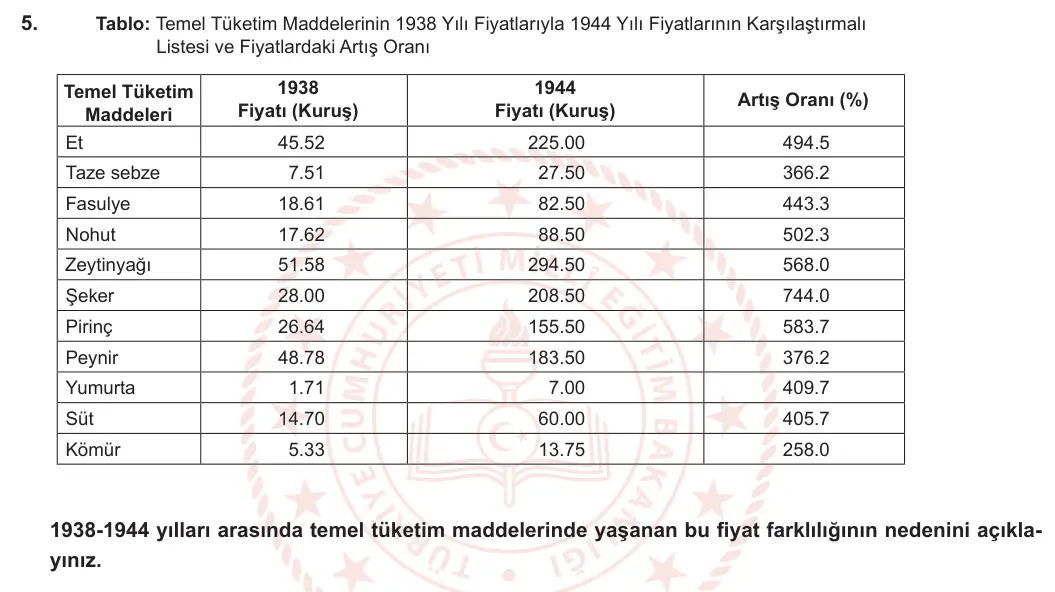 5. **Tablo:** Temel Tüketim Maddelerinin 1938 Yılı Fiyatlarıyla 1944 Yılı Fiyatlarının Karşılaştırmalı Listesi ve Fiyatlardaki Artış Oranı

| Temel Tüketim Maddeleri | 1938 Fiyatı (Kuruş) | 1944 Fiyatı (Kuruş) | Artış Oranı (%) |
|---|---|---|---|
| Et | 45.52 | 225.00 | 494.5 |
| Taze sebze | 7.51 | 27.50 | 366.2 |
| Fasulye | 18.61 | 82.50 | 443.3 |
| Nohut | 17.62 | 88.50 | 502.3 |
| Zeytinyağı | 51.58 | 294.50 | 568.0 |
| Şeker | 28.00 | 208.50 | 744.0 |
| Pirinç | 26.64 | 155.50 | 583.7 |
| Peynir | 48.78 | 183.50 | 376.2 |
| Yumurta | 1.71 | 7.00 | 409.7 |
| Süt | 14.70 | 60.00 | 405.7 |
| Kömür | 5.33 | 13.75 | 258.0 |

**1938-1944 yılları arasında temel tüketim maddelerinde yaşanan bu fiyat farklılığının nedenini açıklayınız.**

TÜRKİYE CUMHURİYETİ MİLLÎ EĞİTİM BAKANLIĞI